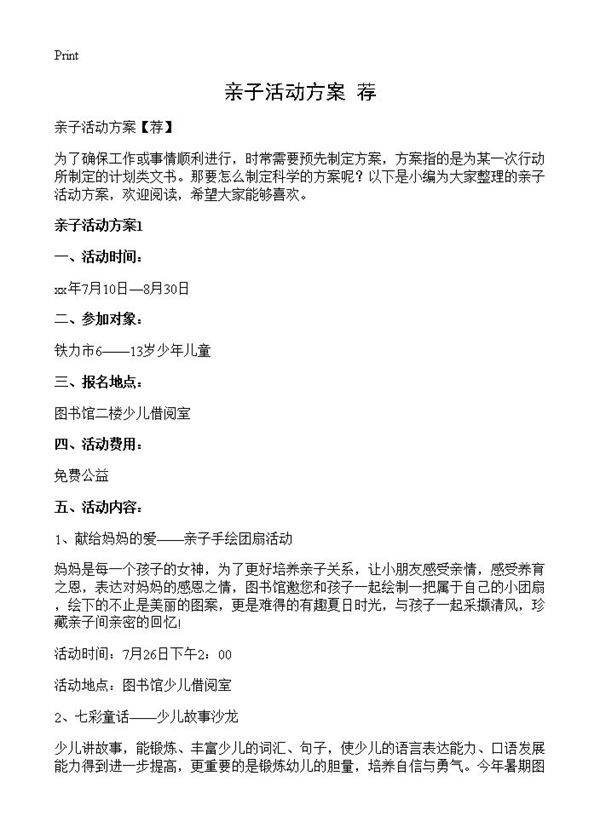 Print

亲子活动方案 荐

亲子活动方案【荐】

为了确保工作或事情顺利进行，时常需要预先制定方案，方案指的是为某一次行动所制定的计划类文书。那要怎么制定科学的方案呢？以下是小编为大家整理的亲子活动方案，欢迎阅读，希望大家能够喜欢。

亲子活动方案1

一、活动时间：

xx年7月10日—8月30日

二、参加对象：

铁力市6——13岁少年儿童

三、报名地点：

图书馆二楼少儿借阅室

四、活动费用：

免费公益

五、活动内容：

1、献给妈妈的爱——亲子手绘团扇活动

妈妈是每一个孩子的女神，为了更好培养亲子关系，让小朋友感受亲情，感受养育之恩，表达对妈妈的感恩之情，图书馆邀您和孩子一起绘制一把属于自己的小团扇，绘下的不止是美丽的图案，更是难得的有趣夏日时光，与孩子一起采撷清风，珍藏亲子间亲密的回忆！

活动时间：7月26日下午2：00

活动地点：图书馆少儿借阅室

2、七彩童话——少儿故事沙龙

少儿讲故事，能锻炼、丰富少儿的词汇、句子，使少儿的语言表达能力、口语发展能力得到进一步提高，更重要的是锻炼幼儿的胆量，培养自信与勇气。今年暑期图